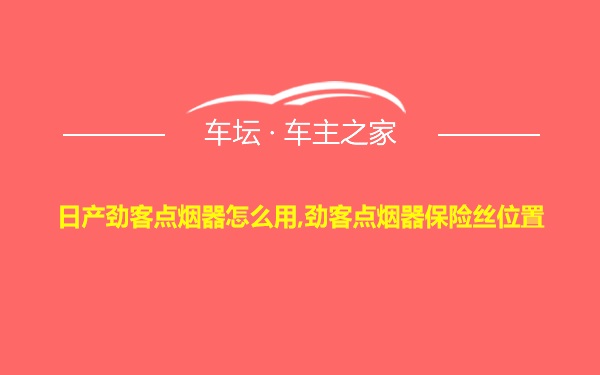 车坛 · 车主之家

日产劲客点烟器怎么用,劲客点烟器保险丝位置